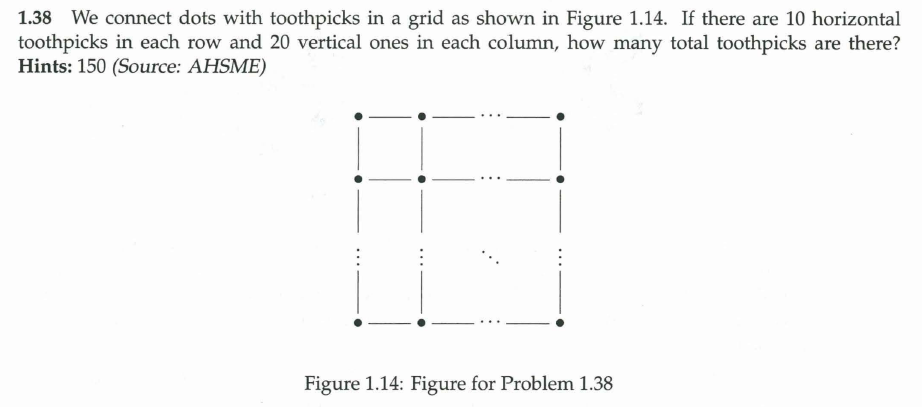 **1.38** We connect dots with toothpicks in a grid as shown in Figure 1.14. If there are 10 horizontal toothpicks in each row and 20 vertical ones in each column, how many total toothpicks are there?
**Hints:** 150 *(Source: AHSME)*

Figure 1.14: Figure for Problem 1.38